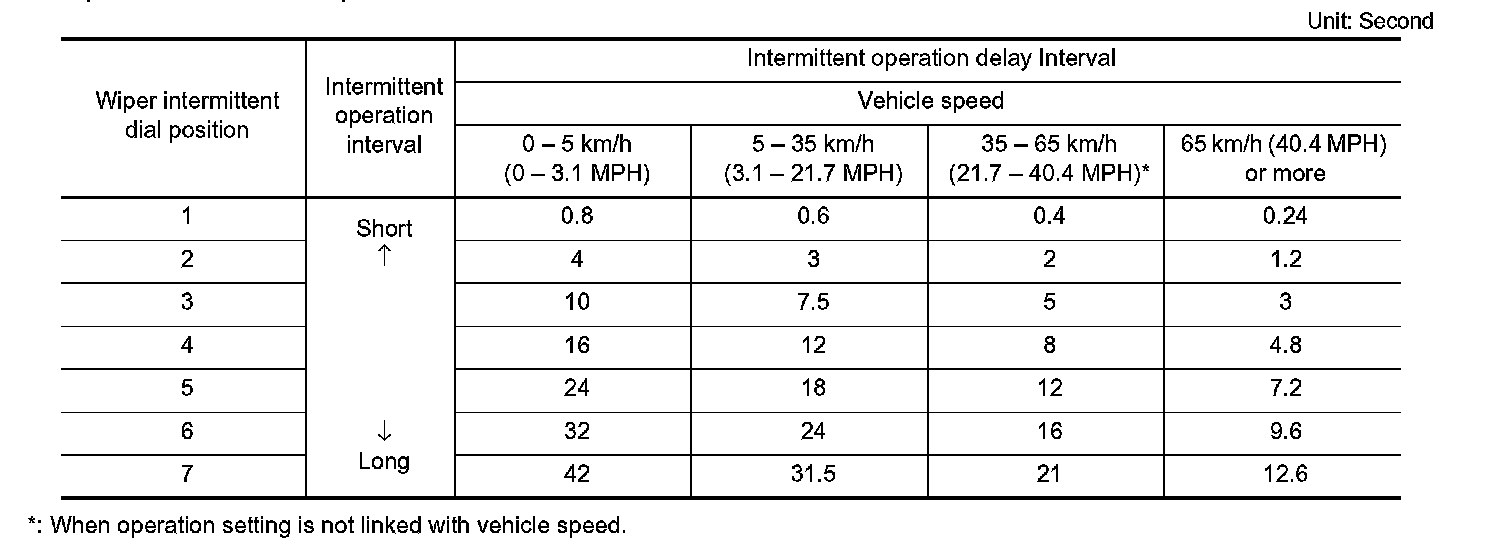 Unit: Second

| Wiper intermittent dial position | Intermittent operation interval | Intermittent operation delay Interval | | | |
|---|---|---|---|---|---|
| | | Vehicle speed | | | |
| | | 0 – 5 km/h (0 – 3.1 MPH) | 5 – 35 km/h (3.1 – 21.7 MPH) | 35 – 65 km/h (21.7 – 40.4 MPH)* | 65 km/h (40.4 MPH) or more |
| 1 | Short ↑ | 0.8 | 0.6 | 0.4 | 0.24 |
| 2 | | 4 | 3 | 2 | 1.2 |
| 3 | | 10 | 7.5 | 5 | 3 |
| 4 | | 16 | 12 | 8 | 4.8 |
| 5 | | 24 | 18 | 12 | 7.2 |
| 6 | ↓ | 32 | 24 | 16 | 9.6 |
| 7 | Long | 42 | 31.5 | 21 | 12.6 |

*: When operation setting is not linked with vehicle speed.